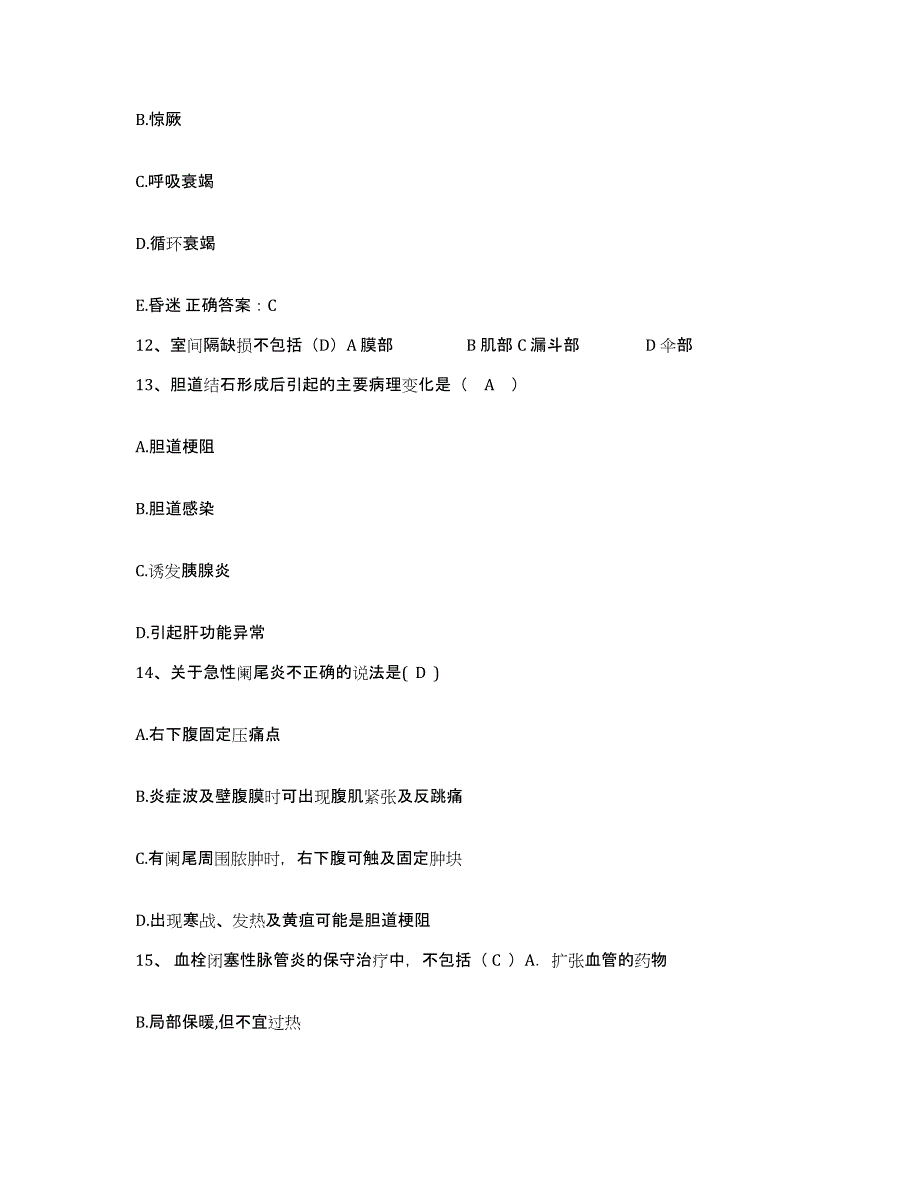 B.惊厥

C.呼吸衰竭

D.循环衰竭

E.昏迷 正确答案：C

12、室间隔缺损不包括（D）A 膜部　　B 肌部 C 漏斗部　　D 伞部

13、胆道结石形成后引起的主要病理变化是（　A　）

A.胆道梗阻

B.胆道感染

C.诱发胰腺炎

D.引起肝功能异常

14、关于急性阑尾炎不正确的说法是( D )

A.右下腹固定压痛点

B.炎症波及壁腹膜时可出现腹肌紧张及反跳痛

C.有阑尾周围脓肿时，右下腹可触及固定肿块

D.出现寒战、发热及黄疸可能是胆道梗阻

15、 血栓闭塞性脉管炎的保守治疗中，不包括（ C ）A. 扩张血管的药物

B.局部保暖,但不宜过热